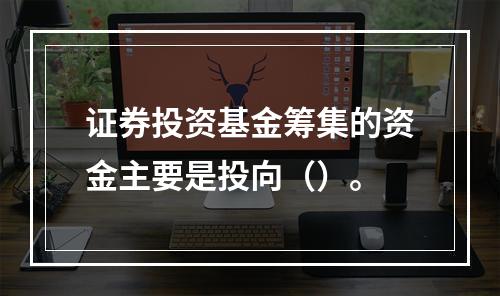 证券投资基金筹集的资金主要是投向（）。